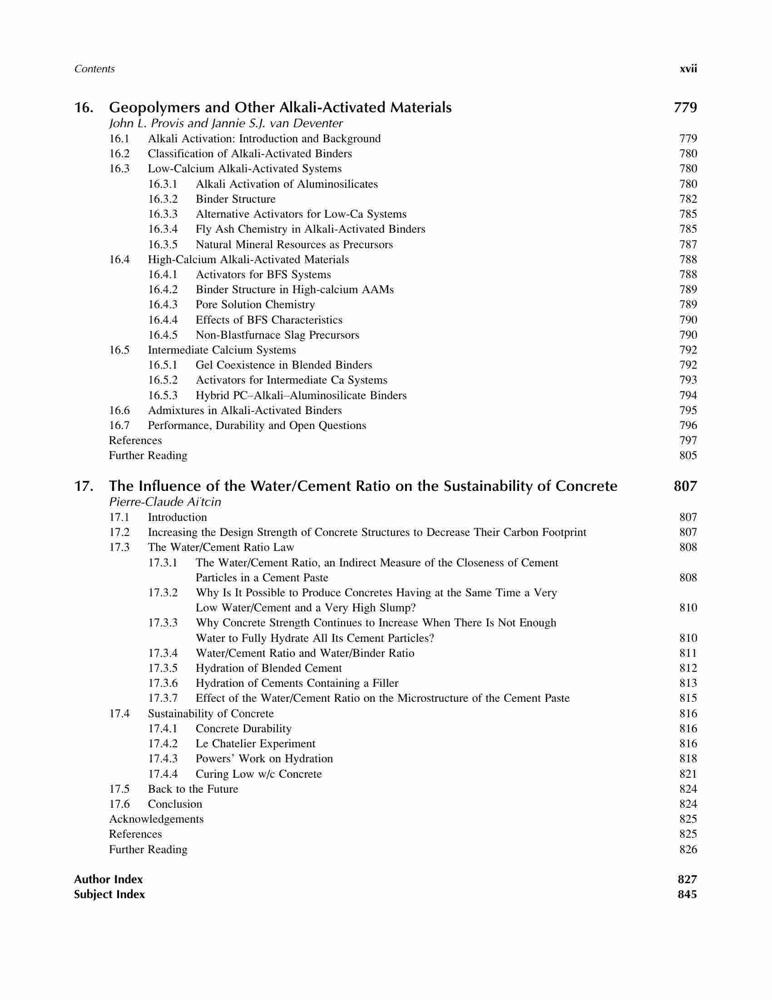 Contents xvii

16. Geopolymers and Other Alkali-Activated Materials 779
John L. Provis and Jannie S.J. van Deventer

16.1 Alkali Activation: Introduction and Background 779
16.2 Classification of Alkali-Activated Binders 780
16.3 Low-Calcium Alkali-Activated Systems 780
16.3.1 Alkali Activation of Aluminosilicates 780
16.3.2 Binder Structure 782
16.3.3 Alternative Activators for Low-Ca Systems 785
16.3.4 Fly Ash Chemistry in Alkali-Activated Binders 785
16.3.5 Natural Mineral Resources as Precursors 787
16.4 High-Calcium Alkali-Activated Materials 788
16.4.1 Activators for BFS Systems 788
16.4.2 Binder Structure in High-calcium AAMs 789
16.4.3 Pore Solution Chemistry 789
16.4.4 Effects of BFS Characteristics 790
16.4.5 Non-Blastfurnace Slag Precursors 790
16.5 Intermediate Calcium Systems 792
16.5.1 Gel Coexistence in Blended Binders 792
16.5.2 Activators for Intermediate Ca Systems 793
16.5.3 Hybrid PC–Alkali–Aluminosilicate Binders 794
16.6 Admixtures in Alkali-Activated Binders 795
16.7 Performance, Durability and Open Questions 796
References 797
Further Reading 805

17. The Influence of the Water/Cement Ratio on the Sustainability of Concrete 807
Pierre-Claude Aïtcin

17.1 Introduction 807
17.2 Increasing the Design Strength of Concrete Structures to Decrease Their Carbon Footprint 807
17.3 The Water/Cement Ratio Law 808
17.3.1 The Water/Cement Ratio, an Indirect Measure of the Closeness of Cement Particles in a Cement Paste 808
17.3.2 Why Is It Possible to Produce Concretes Having at the Same Time a Very Low Water/Cement and a Very High Slump? 810
17.3.3 Why Concrete Strength Continues to Increase When There Is Not Enough Water to Fully Hydrate All Its Cement Particles? 810
17.3.4 Water/Cement Ratio and Water/Binder Ratio 811
17.3.5 Hydration of Blended Cement 812
17.3.6 Hydration of Cements Containing a Filler 813
17.3.7 Effect of the Water/Cement Ratio on the Microstructure of the Cement Paste 815
17.4 Sustainability of Concrete 816
17.4.1 Concrete Durability 816
17.4.2 Le Chatelier Experiment 816
17.4.3 Powers' Work on Hydration 818
17.4.4 Curing Low w/c Concrete 821
17.5 Back to the Future 824
17.6 Conclusion 824
Acknowledgements 825
References 825
Further Reading 826

Author Index 827
Subject Index 845